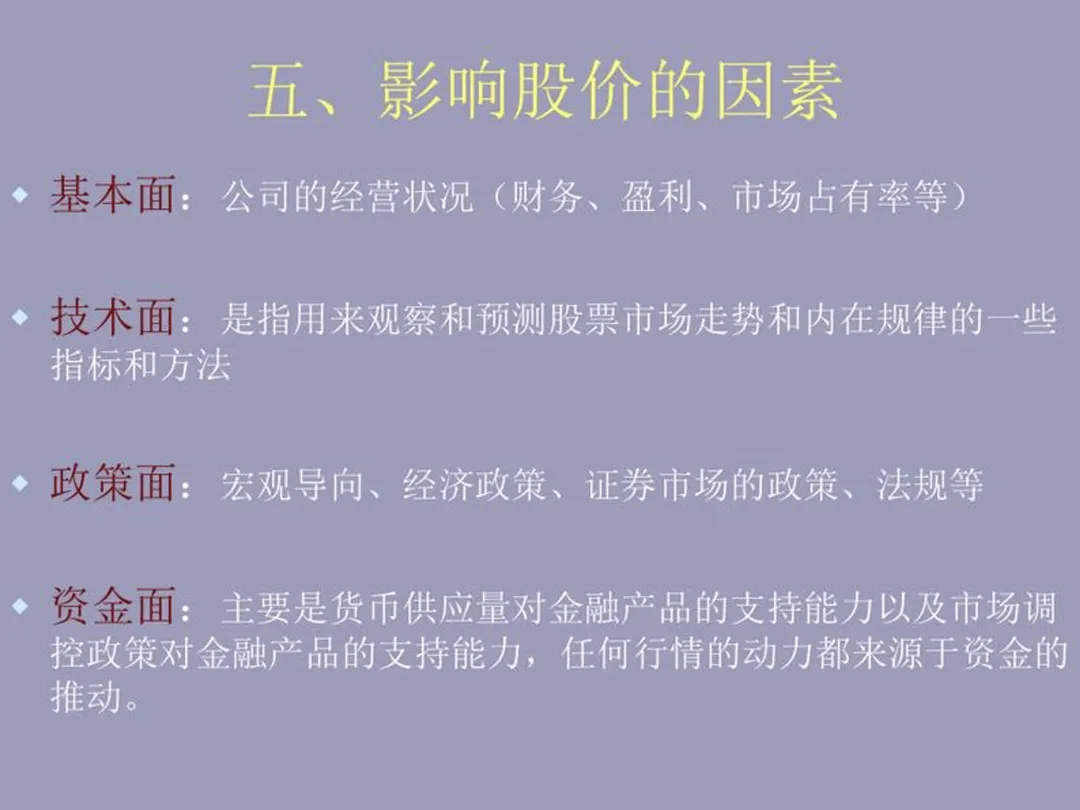 五、影响股价的因素

• 基本面：公司的经营状况（财务、盈利、市场占有率等）

• 技术面：是指用来观察和预测股票市场走势和内在规律的一些指标和方法

• 政策面：宏观导向、经济政策、证券市场的政策、法规等

• 资金面：主要是货币供应量对金融产品的支持能力以及市场调控政策对金融产品的支持能力，任何行情的动力都来源于资金的推动。